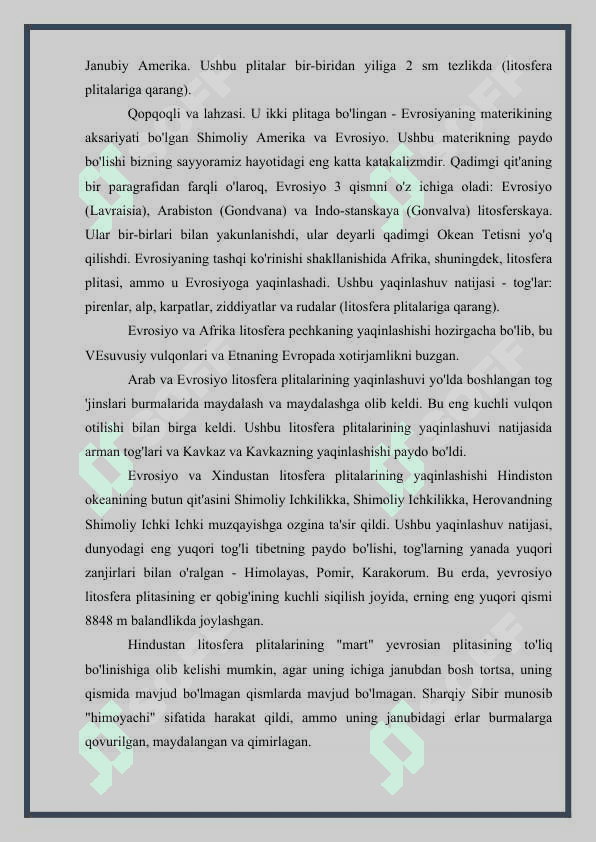 Janubiy Amerika. Ushbu plitalar bir-biridan yiliga 2 sm tezlikda (litosfera plitalariga qarang).

Qopqoqli va lahzasi. U ikki plitaga bo'lingan - Evrosiyaning materikining aksariyati bo'lgan Shimoliy Amerika va Evrosiyo. Ushbu materikning paydo bo'lishi bizning sayyoramiz hayotidagi eng katta katakalizmdir. Qadimgi qit'aning bir paragrafidan farqli o'laroq, Evrosiyo 3 qismni o'z ichiga oladi: Evrosiyo (Lavraisia), Arabiston (Gondvana) va Indo-stanskaya (Gonvalva) litosferskaya. Ular bir-birlari bilan yakunlanishdi, ular deyarli qadimgi Okean Tetisni yo'q qilishdi. Evrosiyaning tashqi ko'rinishi shakllanishida Afrika, shuningdek, litosfera plitasi, ammo u Evrosiyoga yaqinlashadi. Ushbu yaqinlashuv natijasi - tog'lar: pirenlar, alp, karpatlar, ziddiyatlar va rudalar (litosfera plitalariga qarang).

Evrosiyo va Afrika litosfera pechkaning yaqinlashishi hozirgacha bo'lib, bu VEsuvusiy vulqonlari va Etnaning Evropada xotirjamlikni buzgan.

Arab va Evrosiyo litosfera plitalarining yaqinlashuvi yo'lda boshlangan tog 'jinslari burmalarida maydalash va maydalashga olib keldi. Bu eng kuchli vulqon otilishi bilan birga keldi. Ushbu litosfera plitalarining yaqinlashuvi natijasida arman tog'lari va Kavkaz va Kavkazning yaqinlashishi paydo bo'ldi.

Evrosiyo va Xindustan litosfera plitalarining yaqinlashishi Hindiston okeanining butun qit'asini Shimoliy Ichkilikka, Shimoliy Ichkilikka, Herovandning Shimoliy Ichki Ichki muzqayishga ozgina ta'sir qildi. Ushbu yaqinlashuv natijasi, dunyodagi eng yuqori tog'li tibetning paydo bo'lishi, tog'larning yanada yuqori zanjirlari bilan o'ralgan - Himolayas, Pomir, Karakorum. Bu erda, yevrosiyo litosfera plitasining er qobig'ining kuchli siqilish joyida, erning eng yuqori qismi 8848 m balandlikda joylashgan.

Hindustan litosfera plitalarining "mart" yevrosian plitasining to'liq bo'linishiga olib kelishi mumkin, agar uning ichiga janubdan bosh tortsa, uning qismida mavjud bo'lmagan qismlarda mavjud bo'lmagan. Sharqiy Sibir munosib "himoyachi" sifatida harakat qildi, ammo uning janubidagi erlar burmalarga qovurilgan, maydalangan va qimirlagan.